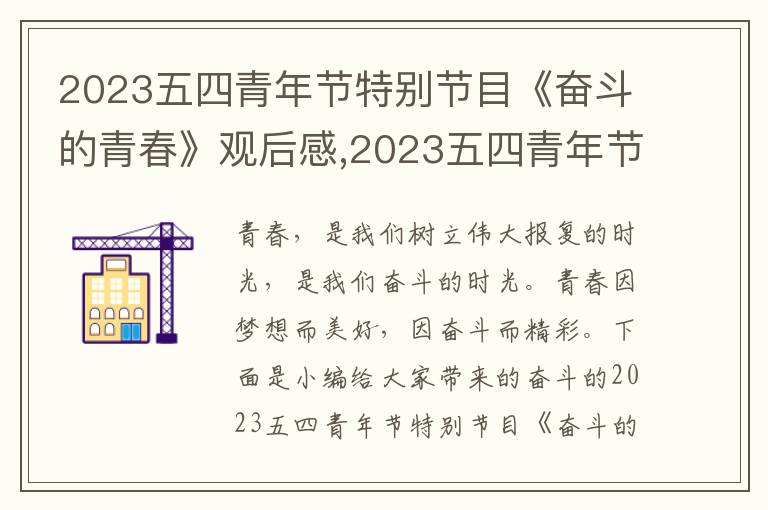 2023五四青年节特别节目《奋斗的青春》观后感,2023五四青年节

青春，是我们树立伟大报复的时光，是我们奋斗的时光。青春因梦想而美好，因奋斗而精彩。下面是小编给大家带来的奋斗的2023五四青年节特别节目《奋斗的